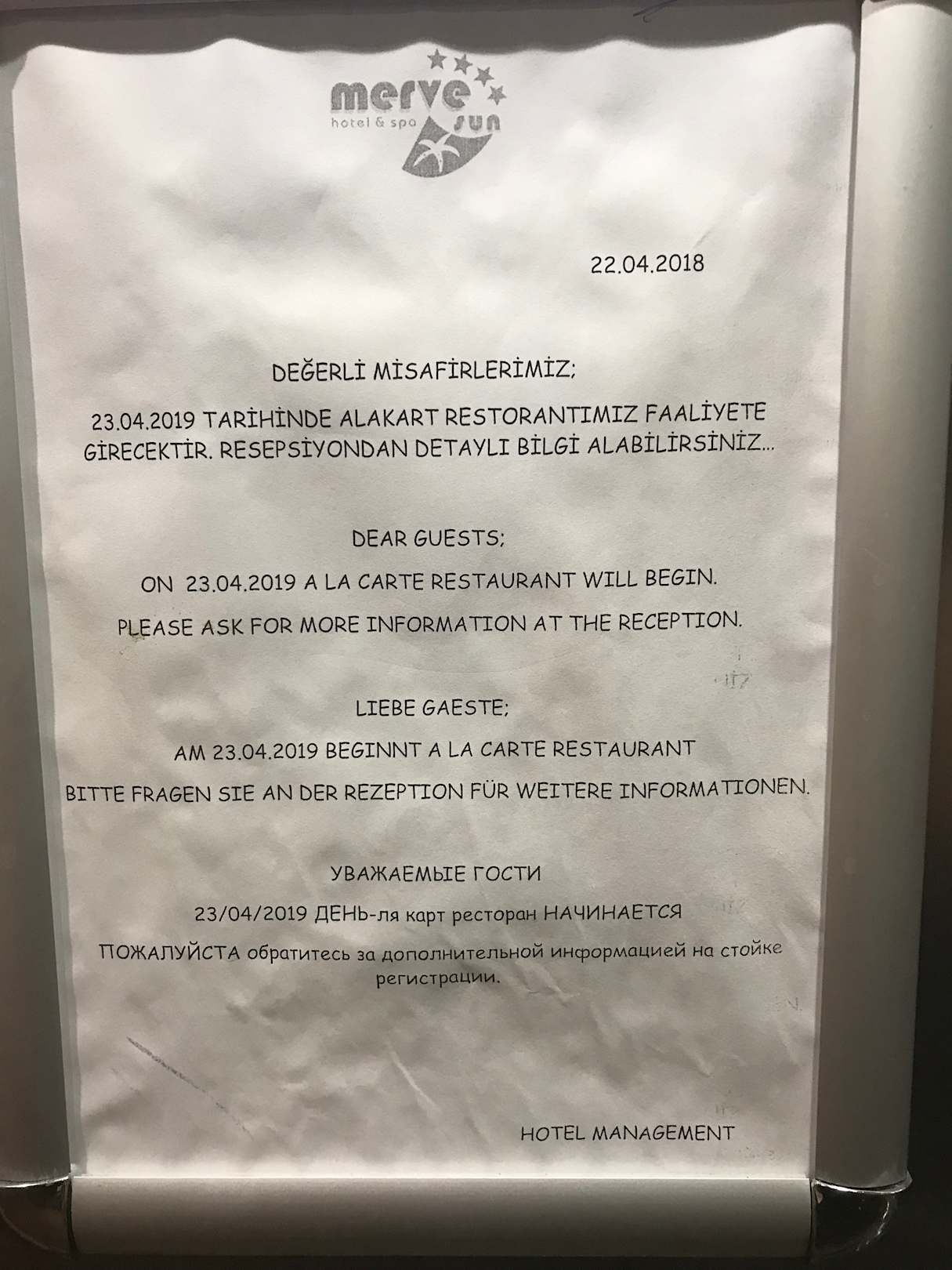 merve
hotel & spa
SUN

22.04.2018

DEĞERLİ MİSAFİRLERİMİZ;

23.04.2019 TARİHİNDE ALAKART RESTORANTIMIZ FAALİYETE GİRECEKTİR. RESEPSİYONDAN DETAYLI BİLGİ ALABİLİRSİNİZ...

DEAR GUESTS;

ON 23.04.2019 A LA CARTE RESTAURANT WILL BEGIN.

PLEASE ASK FOR MORE INFORMATION AT THE RECEPTION.

LIEBE GAESTE;

AM 23.04.2019 BEGINNT A LA CARTE RESTAURANT

BITTE FRAGEN SIE AN DER REZEPTION FÜR WEITERE INFORMATIONEN.

УВАЖАЕМЫЕ ГОСТИ

23/04/2019 ДЕНЬ-ля карт ресторан НАЧИНАЕТСЯ

ПОЖАЛУЙСТА обратитесь за дополнительной информацией на стойке регистрации.

HOTEL MANAGEMENT